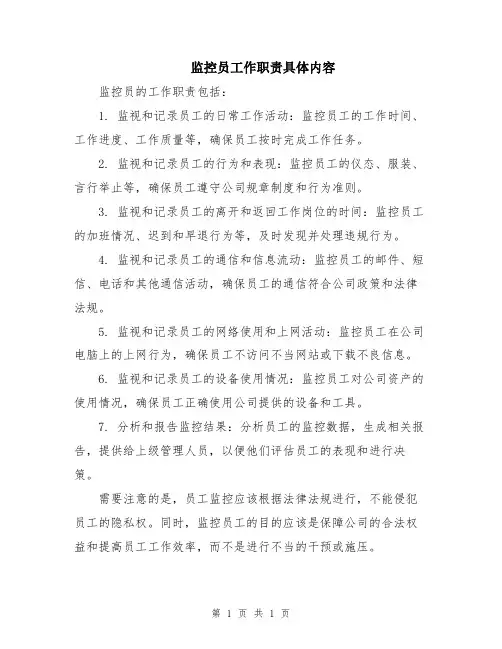 监控员工作职责具体内容

监控员的工作职责包括：

1. 监视和记录员工的日常工作活动：监控员工的工作时间、工作进度、工作质量等，确保员工按时完成工作任务。

2. 监视和记录员工的行为和表现：监控员工的仪态、服装、言行举止等，确保员工遵守公司规章制度和行为准则。

3. 监视和记录员工的离开和返回工作岗位的时间：监控员工的加班情况、迟到和早退行为等，及时发现并处理违规行为。

4. 监视和记录员工的通信和信息流动：监控员工的邮件、短信、电话和其他通信活动，确保员工的通信符合公司政策和法律法规。

5. 监视和记录员工的网络使用和上网活动：监控员工在公司电脑上的上网行为，确保员工不访问不当网站或下载不良信息。

6. 监视和记录员工的设备使用情况：监控员工对公司资产的使用情况，确保员工正确使用公司提供的设备和工具。

7. 分析和报告监控结果：分析员工的监控数据，生成相关报告，提供给上级管理人员，以便他们评估员工的表现和进行决策。

需要注意的是，员工监控应该根据法律法规进行，不能侵犯员工的隐私权。同时，监控员工的目的应该是保障公司的合法权益和提高员工工作效率，而不是进行不当的干预或施压。

第 1 页 共 1 页